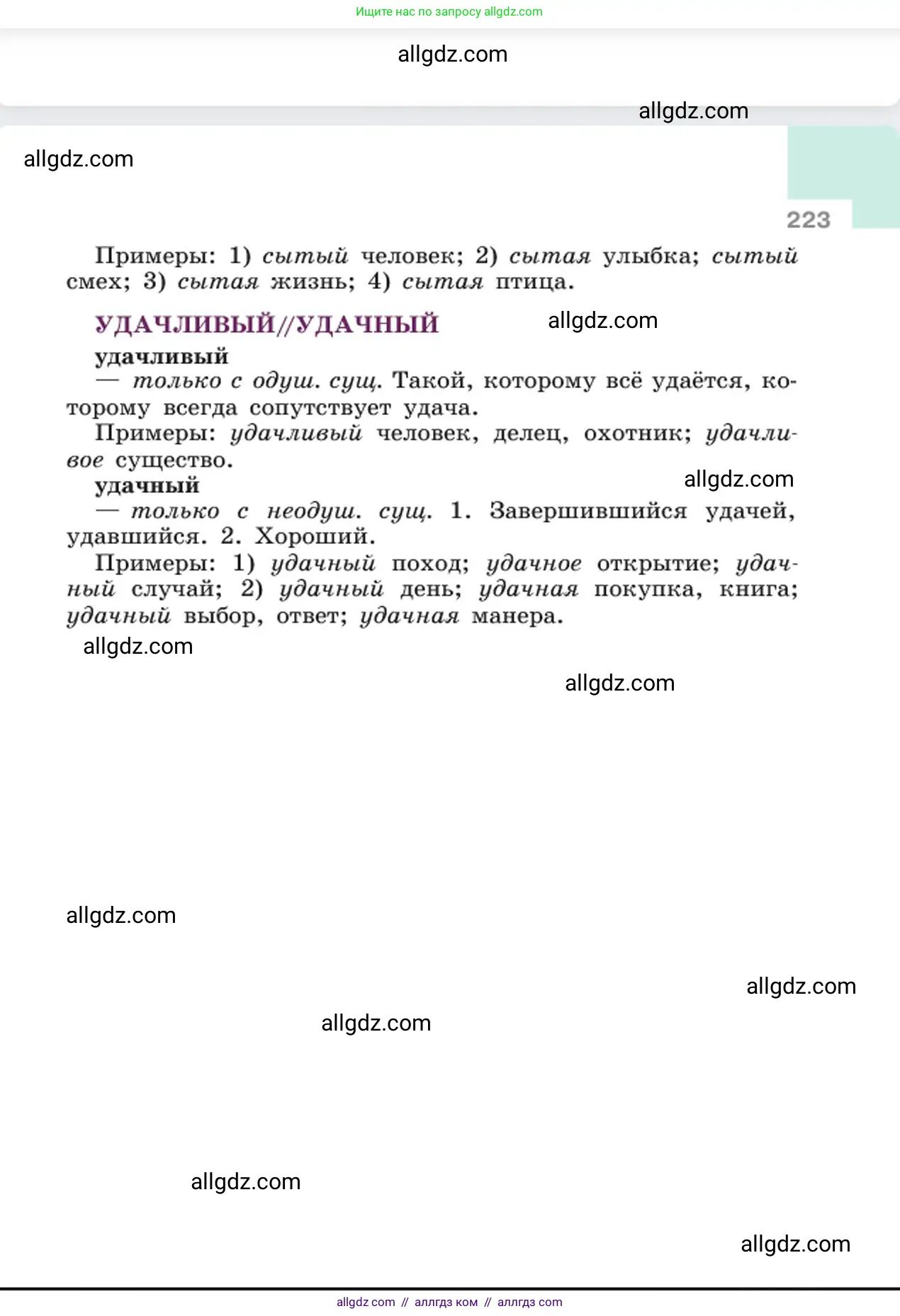 Ищите нас по запросу allgdz.com

allgdz.com

allgdz.com

allgdz.com

223

Примеры: 1) сытый человек; 2) сытая улыбка; сытый смех; 3) сытая жизнь; 4) сытая птица.

УДАЧЛИВЫЙ//УДАЧНЫЙ

allgdz.com

удачливый
— только с одуш. сущ. Такой, которому всё удаётся, которому всегда сопутствует удача.
Примеры: удачливый человек, делец, охотник; удачливое существо.

allgdz.com

удачный
— только с неодуш. сущ. 1. Завершившийся удачей, удавшийся. 2. Хороший.
Примеры: 1) удачный поход; удачное открытие; удачный случай; 2) удачный день; удачная покупка, книга; удачный выбор, ответ; удачная манера.

allgdz.com

allgdz.com

allgdz.com

allgdz.com

allgdz.com

allgdz.com

allgdz.com

allgdz com // аллгдз ком // аллгдз com